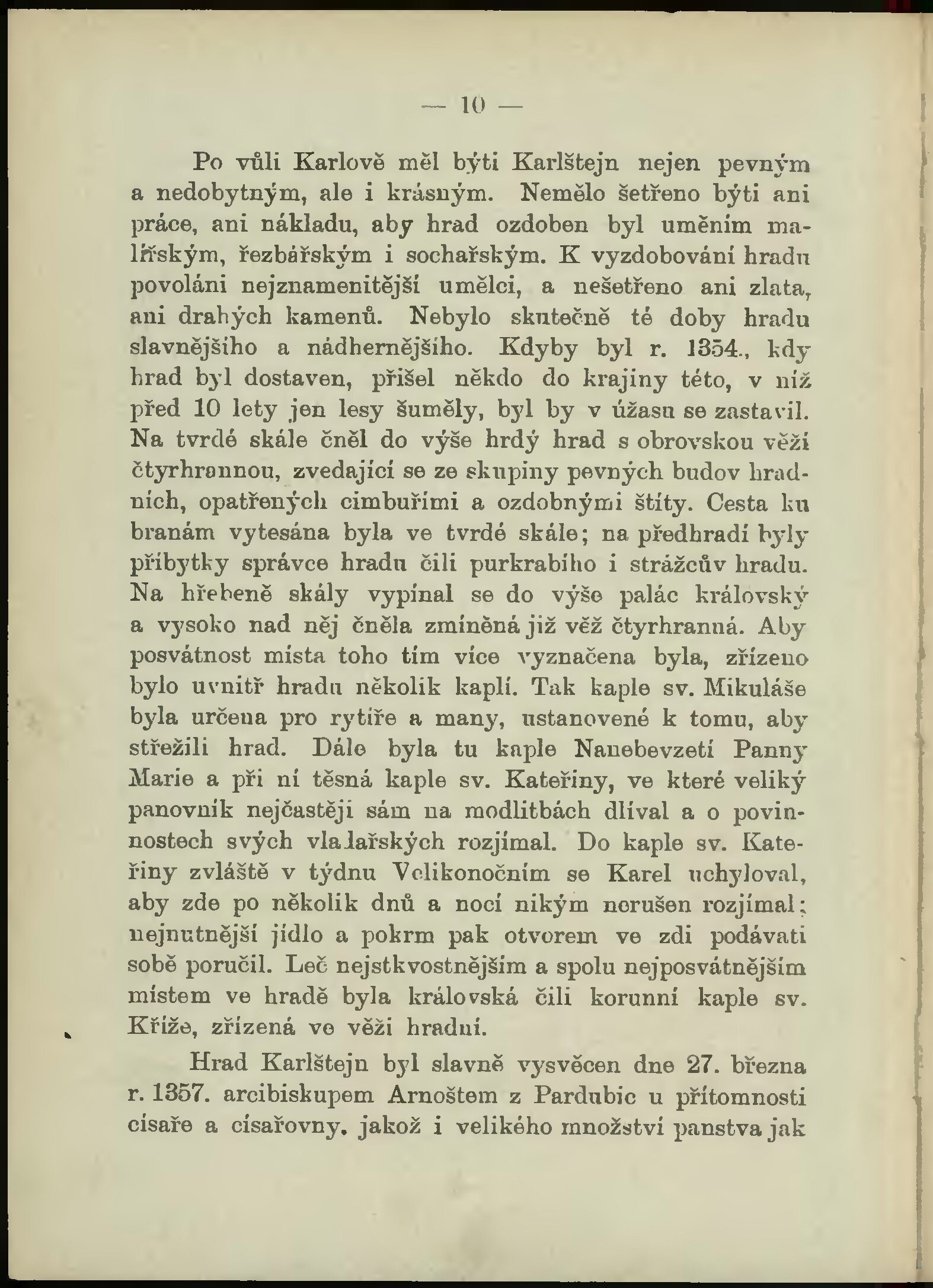 — 10 —

Po vůli Karlově měl býti Karlštejn nejen pevným a nedobytným, ale i krásným. Nemělo šetřeno býti ani práce, ani nákladu, aby hrad ozdoben byl uměním malířským, řezbářským i sochařským. K vyzdobování hradu povoláni nejznamenitější umělci, a nešetřeno ani zlata, ani drahých kamenů. Nebylo skutečně té doby hradu slavnějšího a nádhernějšího. Kdyby byl r. 1354., kdy hrad byl dostaven, přišel někdo do krajiny této, v níž před 10 lety jen lesy šuměly, byl by v úžasu se zastavil. Na tvrdé skále čněl do výše hrdý hrad s obrovskou věží čtyrhrannou, zvedající se ze skupiny pevných budov hradních, opatřených cimbuřími a ozdobnými štíty. Cesta ku branám vytesána byla ve tvrdé skále; na předhradí byly příbytky správce hradu čili purkrabího i strážcův hradu. Na hřebeně skály vypínal se do výše palác královský a vysoko nad něj čněla zmíněná již věž čtyrhranná. Aby posvátnost místa toho tím více vyznačena byla, zřízeno bylo uvnitř hradu několik kaplí. Tak kaple sv. Mikuláše byla určena pro rytíře a many, ustanovené k tomu, aby střežili hrad. Dále byla tu kaple Nanebevzetí Panny Marie a při ní těsná kaple sv. Kateřiny, ve které veliký panovník nejčastěji sám na modlitbách dlíval a o povinnostech svých vladařských rozjímal. Do kaple sv. Kateřiny zvláště v týdnu Velikonočním se Karel uchyloval, aby zde po několik dnů a nocí nikým nerušen rozjímal; nejnutnější jídlo a pokrm pak otvorem ve zdi podávati sobě poručil. Leč nejstkvostnějším a spolu nejposvátnějším místem ve hradě byla královská čili korunní kaple sv. Kříže, zřízená ve věži hradní.

Hrad Karlštejn byl slavně vysvěcen dne 27. března r. 1357. arcibiskupem Arnoštem z Pardubic u přítomnosti císaře a císařovny, jakož i velikého množství panstva jak